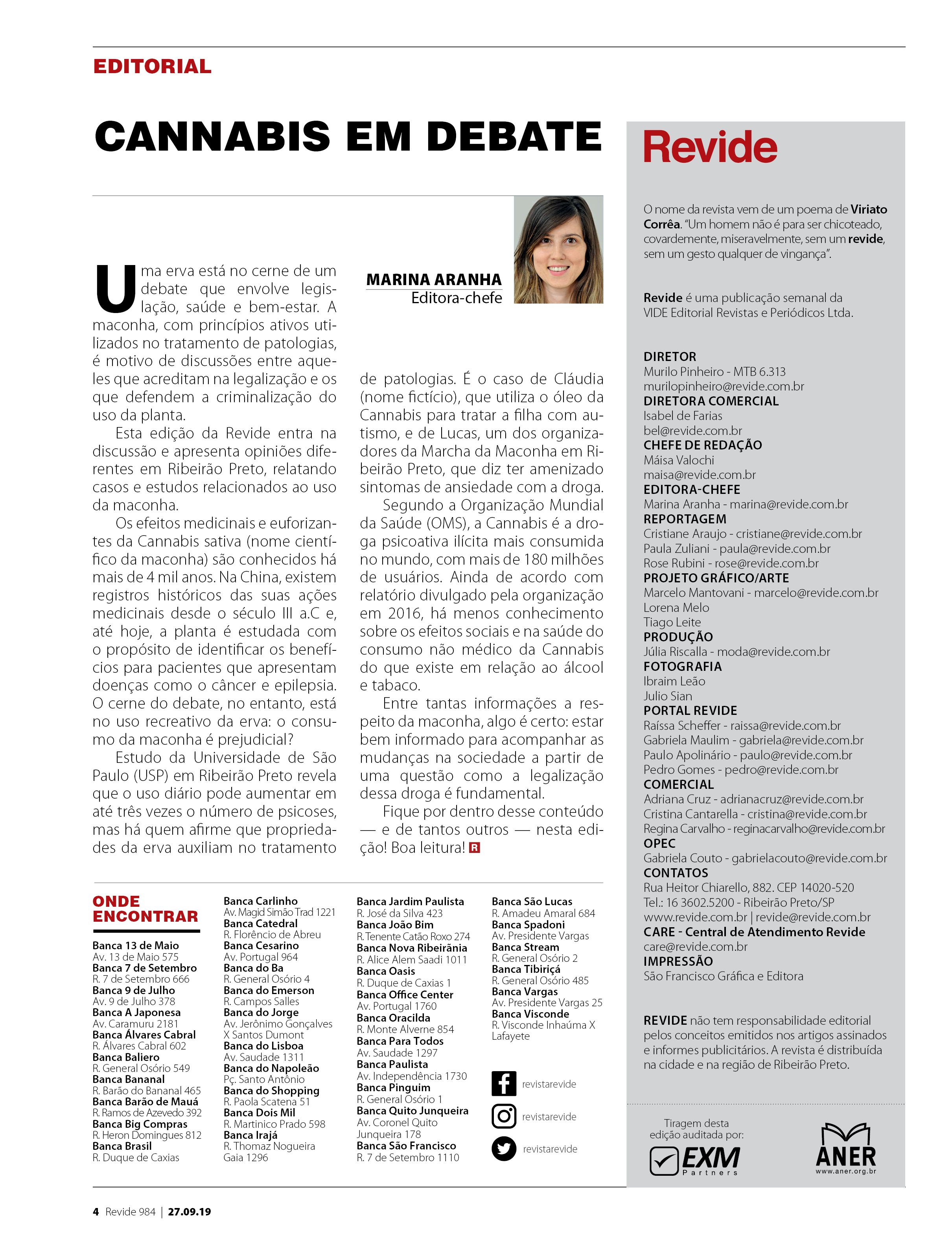 EDITORIAL

CANNABIS EM DEBATE

MARINA ARANHA
Editora-chefe

Uma erva está no cerne de um debate que envolve legislação, saúde e bem-estar. A maconha, com princípios ativos utilizados no tratamento de patologias, é motivo de discussões entre aqueles que acreditam na legalização e os que defendem a criminalização do uso da planta.

Esta edição da Revide entra na discussão e apresenta opiniões diferentes em Ribeirão Preto, relatando casos e estudos relacionados ao uso da maconha.

Os efeitos medicinais e euforizantes da Cannabis sativa (nome científico da maconha) são conhecidos há mais de 4 mil anos. Na China, existem registros históricos das suas ações medicinais desde o século III a.C e, até hoje, a planta é estudada com o propósito de identificar os benefícios para pacientes que apresentam doenças como o câncer e epilepsia. O cerne do debate, no entanto, está no uso recreativo da erva: o consumo da maconha é prejudicial?

Estudo da Universidade de São Paulo (USP) em Ribeirão Preto revela que o uso diário pode aumentar em até três vezes o número de psicoses, mas há quem afirme que propriedades da erva auxiliam no tratamento de patologias. É o caso de Cláudia (nome fictício), que utiliza o óleo da Cannabis para tratar a filha com autismo, e de Lucas, um dos organizadores da Marcha da Maconha em Ribeirão Preto, que diz ter amenizado sintomas de ansiedade com a droga.

Segundo a Organização Mundial da Saúde (OMS), a Cannabis é a droga psicoativa ilícita mais consumida no mundo, com mais de 180 milhões de usuários. Ainda de acordo com relatório divulgado pela organização em 2016, há menos conhecimento sobre os efeitos sociais e na saúde do consumo não médico da Cannabis do que existe em relação ao álcool e tabaco.

Entre tantas informações a respeito da maconha, algo é certo: estar bem informado para acompanhar as mudanças na sociedade a partir de uma questão como a legalização dessa droga é fundamental.

Fique por dentro desse conteúdo — e de tantos outros — nesta edição! Boa leitura! R

ONDE ENCONTRAR

Banca 13 de Maio
Av. 13 de Maio 575
Banca 7 de Setembro
R. 7 de Setembro 666
Banca 9 de Julho
Av. 9 de Julho 378
Banca A Japonesa
Av. Caramuru 2181
Banca Álvares Cabral
R. Álvares Cabral 602
Banca Baliero
R. General Osório 549
Banca Bananal
R. Barão do Bananal 465
Banca Barão de Mauá
R. Ramos de Azevedo 392
Banca Big Compras
R. Heron Domingues 812
Banca Brasil
R. Duque de Caxias

Banca Carlinho
Av. Magid Simão Trad 1221
Banca Catedral
R. Florêncio de Abreu
Banca Cesarino
Av. Portugal 964
Banca do Ba
R. General Osório 4
Banca do Emerson
R. Campos Salles
Banca do Jorge
Av. Jerônimo Gonçalves X Santos Dumont
Banca do Lisboa
Av. Saudade 1311
Banca do Napoleão
Pç. Santo Antônio
Banca do Shopping
R. Paola Scatena 51
Banca Dois Mil
R. Martinico Prado 598
Banca Irajá
R. Thomaz Nogueira Gaia 1296

Banca Jardim Paulista
R. José da Silva 423
Banca João Bim
R. Tenente Catão Roxo 274
Banca Nova Ribeirânia
R. Alice Alem Saadi 1011
Banca Oasis
R. Duque de Caxias 1
Banca Office Center
Av. Portugal 1760
Banca Oracilda
R. Monte Alverne 854
Banca Para Todos
Av. Saudade 1297
Banca Paulista
Av. Independência 1730
Banca Pinguim
R. General Osório 1
Banca Quito Junqueira
Av. Coronel Quito Junqueira 178
Banca São Francisco
R. 7 de Setembro 1110

Banca São Lucas
R. Amadeu Amaral 684
Banca Spadoni
Av. Presidente Vargas
Banca Stream
R. General Osório 2
Banca Tibiriçá
R. General Osório 485
Banca Vargas
Av. Presidente Vargas 25
Banca Visconde
R. Visconde Inhaúma X Lafayete

revistarevide
revistarevide
revistarevide

Revide

O nome da revista vem de um poema de Viriato Corrêa. "Um homem não é para ser chicoteado, covardemente, miseravelmente, sem um revide, sem um gesto qualquer de vingança".

Revide é uma publicação semanal da VIDE Editorial Revistas e Periódicos Ltda.

DIRETOR
Murilo Pinheiro - MTB 6.313
murilopinheiro@revide.com.br
DIRETORA COMERCIAL
Isabel de Farias
bel@revide.com.br
CHEFE DE REDAÇÃO
Máisa Valochi
maisa@revide.com.br
EDITORA-CHEFE
Marina Aranha - marina@revide.com.br
REPORTAGEM
Cristiane Araujo - cristiane@revide.com.br
Paula Zuliani - paula@revide.com.br
Rose Rubini - rose@revide.com.br
PROJETO GRÁFICO/ARTE
Marcelo Mantovani - marcelo@revide.com.br
Lorena Melo
Tiago Leite
PRODUÇÃO
Júlia Riscalla - moda@revide.com.br
FOTOGRAFIA
Ibraim Leão
Julio Sian
PORTAL REVIDE
Raíssa Scheffer - raissa@revide.com.br
Gabriela Maulim - gabriela@revide.com.br
Paulo Apolinário - paulo@revide.com.br
Pedro Gomes - pedro@revide.com.br
COMERCIAL
Adriana Cruz - adrianacruz@revide.com.br
Cristina Cantarella - cristina@revide.com.br
Regina Carvalho - reginacarvalho@revide.com.br
OPEC
Gabriela Couto - gabrielacouto@revide.com.br
CONTATOS
Rua Heitor Chiarello, 882. CEP 14020-520
Tel.: 16 3602.5200 - Ribeirão Preto/SP
www.revide.com.br | revide@revide.com.br
CARE - Central de Atendimento Revide
care@revide.com.br
IMPRESSÃO
São Francisco Gráfica e Editora

REVIDE não tem responsabilidade editorial pelos conceitos emitidos nos artigos assinados e informes publicitários. A revista é distribuída na cidade e na região de Ribeirão Preto.

Tiragem desta edição auditada por:
EXM Partners
ANER www.aner.org.br

4 Revide 984 | 27.09.19